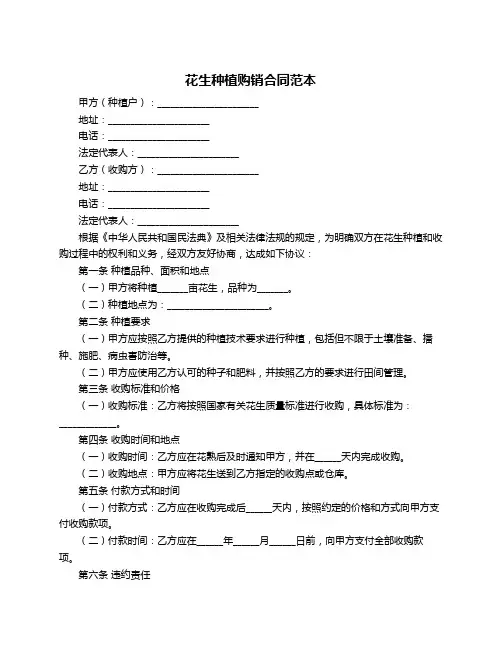 花生种植购销合同范本

甲方（种植户）：____________________

地址：____________________

电话：____________________

法定代表人：____________________

乙方（收购方）：____________________

地址：____________________

电话：____________________

法定代表人：____________________

根据《中华人民共和国民法典》及相关法律法规的规定，为明确双方在花生种植和收购过程中的权利和义务，经双方友好协商，达成如下协议：

第一条 种植品种、面积和地点

（一）甲方将种植______亩花生，品种为______。

（二）种植地点为：____________________。

第二条 种植要求

（一）甲方应按照乙方提供的种植技术要求进行种植，包括但不限于土壤准备、播种、施肥、病虫害防治等。

（二）甲方应使用乙方认可的种子和肥料，并按照乙方的要求进行田间管理。

第三条 收购标准和价格

（一）收购标准：乙方将按照国家有关花生质量标准进行收购，具体标准为：____________。

第四条 收购时间和地点

（一）收购时间：乙方应在花熟后及时通知甲方，并在_____天内完成收购。

（二）收购地点：甲方应将花生送到乙方指定的收购点或仓库。

第五条 付款方式和时间

（一）付款方式：乙方应在收购完成后_____天内，按照约定的价格和方式向甲方支付收购款项。

（二）付款时间：乙方应在_____年_____月_____日前，向甲方支付全部收购款项。

第六条 违约责任